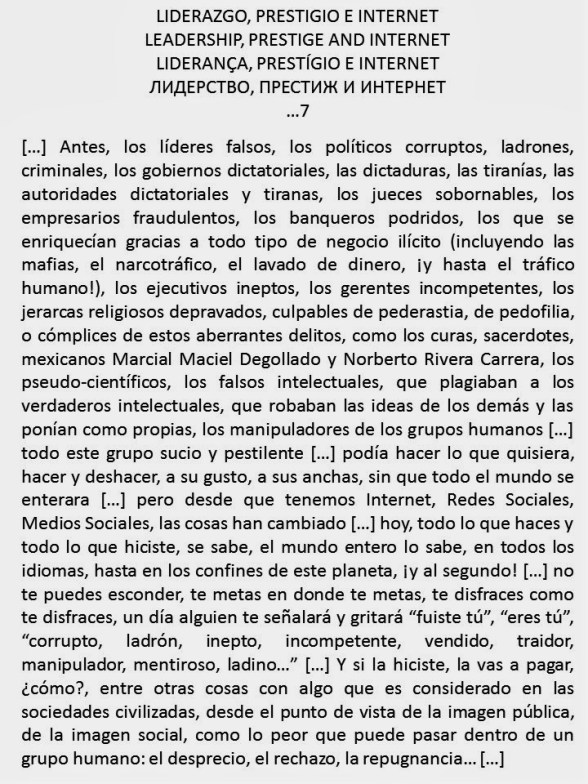 LIDERAZGO, PRESTIGIO E INTERNET
LEADERSHIP, PRESTIGE AND INTERNET
LIDERANÇA, PRESTÍGIO E INTERNET
ЛИДЕРСТВО, ПРЕСТИЖ И ИНТЕРНЕТ
...7

[...] Antes, los líderes falsos, los políticos corruptos, ladrones, criminales, los gobiernos dictatoriales, las dictaduras, las tiranías, las autoridades dictatoriales y tiranas, los jueces sobornables, los empresarios fraudulentos, los banqueros podridos, los que se enriquecían gracias a todo tipo de negocio ilícito (incluyendo las mafias, el narcotráfico, el lavado de dinero, ¡y hasta el tráfico humano!), los ejecutivos ineptos, los gerentes incompetentes, los jerarcas religiosos depravados, culpables de pederastia, de pedofilia, o cómplices de estos aberrantes delitos, como los curas, sacerdotes, mexicanos Marcial Maciel Degollado y Norberto Rivera Carrera, los pseudo-científicos, los falsos intelectuales, que plagiaban a los verdaderos intelectuales, que robaban las ideas de los demás y las ponían como propias, los manipuladores de los grupos humanos [...] todo este grupo sucio y pestilente [...] podía hacer lo que quisiera, hacer y deshacer, a su gusto, a sus anchas, sin que todo el mundo se enterara [...] pero desde que tenemos Internet, Redes Sociales, Medios Sociales, las cosas han cambiado [...] hoy, todo lo que haces y todo lo que hiciste, se sabe, el mundo entero lo sabe, en todos los idiomas, hasta en los confines de este planeta, ¡y al segundo! [...] no te puedes esconder, te metas en donde te metas, te disfraces como te disfraces, un día alguien te señalará y gritará “fuiste tú”, “eres tú”, “corrupto, ladrón, inepto, incompetente, vendido, traidor, manipulador, mentiroso, ladino...” [...] Y si la hiciste, la vas a pagar, ¿cómo?, entre otras cosas con algo que es considerado en las sociedades civilizadas, desde el punto de vista de la imagen pública, de la imagen social, como lo peor que puede pasar dentro de un grupo humano: el desprecio, el rechazo, la repugnancia... [...]